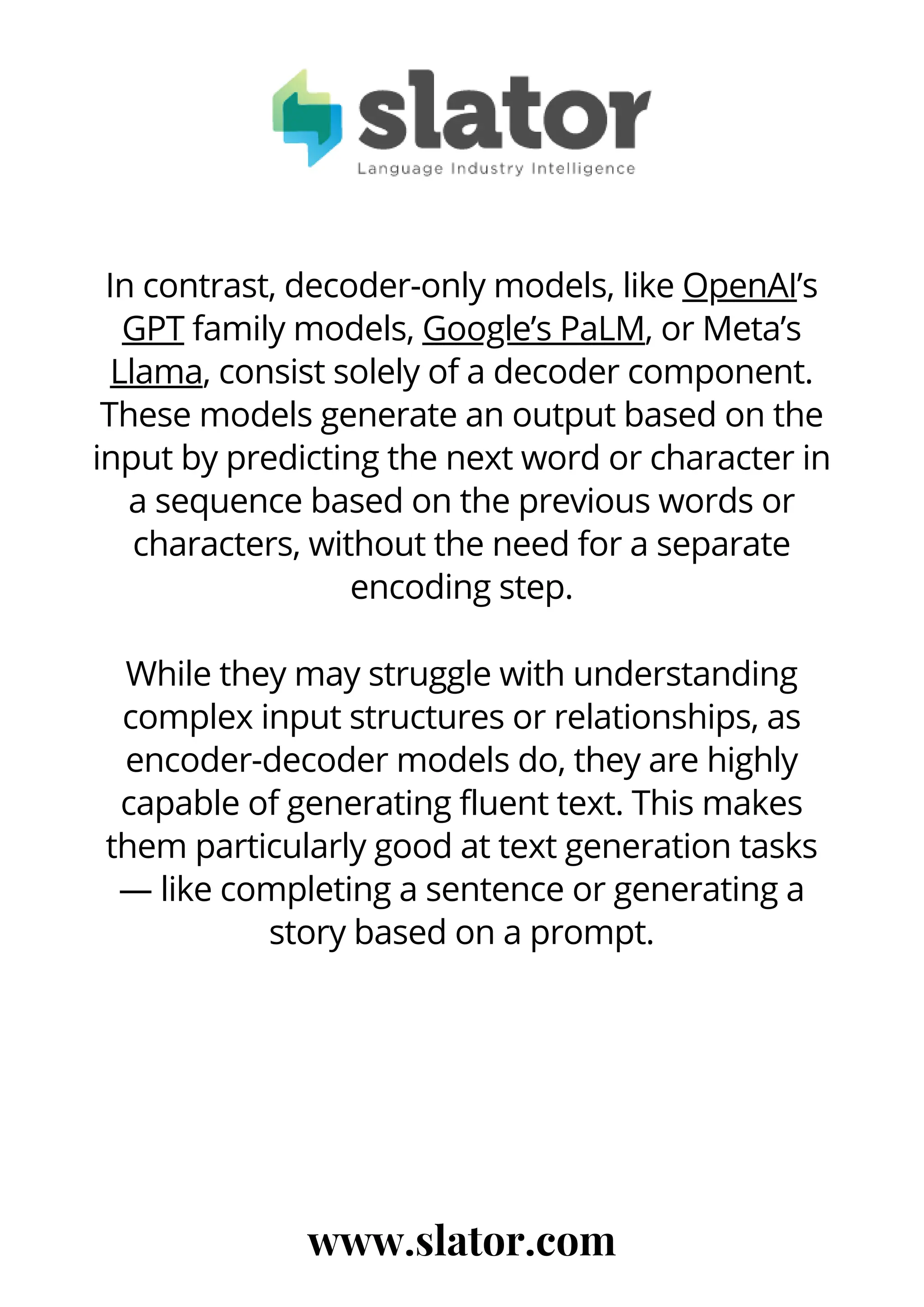 slator
Language Industry Intelligence

In contrast, decoder-only models, like OpenAI's GPT family models, Google's PaLM, or Meta's Llama, consist solely of a decoder component. These models generate an output based on the input by predicting the next word or character in a sequence based on the previous words or characters, without the need for a separate encoding step.

While they may struggle with understanding complex input structures or relationships, as encoder-decoder models do, they are highly capable of generating fluent text. This makes them particularly good at text generation tasks — like completing a sentence or generating a story based on a prompt.

www.slator.com